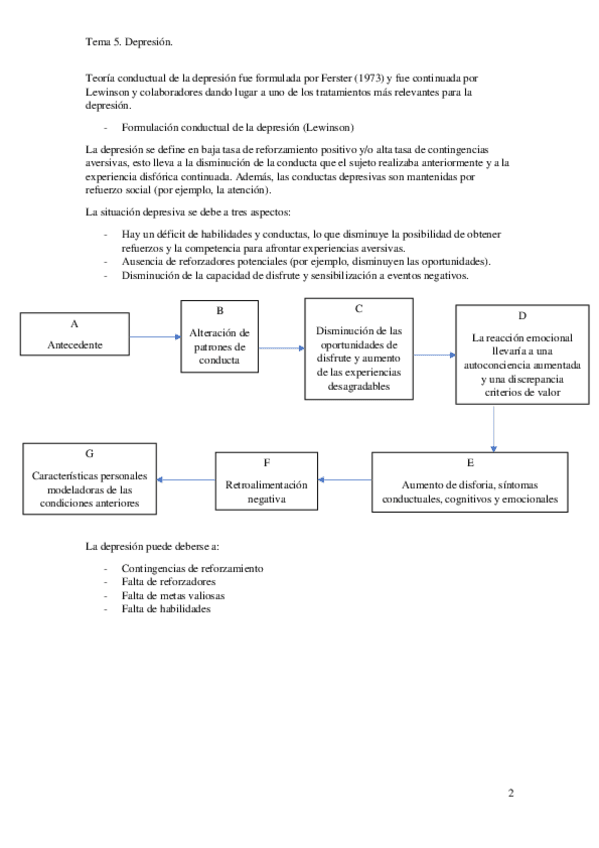 Tema 5. Depresión.

Teoría conductual de la depresión fue formulada por Ferster (1973) y fue continuada por Lewinson y colaboradores dando lugar a uno de los tratamientos más relevantes para la depresión.

- Formulación conductual de la depresión (Lewinson)

La depresión se define en baja tasa de reforzamiento positivo y/o alta tasa de contingencias aversivas, esto lleva a la disminución de la conducta que el sujeto realizaba anteriormente y a la experiencia disfórica continuada. Además, las conductas depresivas son mantenidas por refuerzo social (por ejemplo, la atención).

La situación depresiva se debe a tres aspectos:

- Hay un déficit de habilidades y conductas, lo que disminuye la posibilidad de obtener refuerzos y la competencia para afrontar experiencias aversivas.
- Ausencia de reforzadores potenciales (por ejemplo, disminuyen las oportunidades).
- Disminución de la capacidad de disfrute y sensibilización a eventos negativos.

A
Antecedente

B
Alteración de patrones de conducta

C
Disminución de las oportunidades de disfrute y aumento de las experiencias desagradables

D
La reacción emocional llevaría a una autoconciencia aumentada y una discrepancia criterios de valor

E
Aumento de disforia, síntomas conductuales, cognitivos y emocionales

F
Retroalimentación negativa

G
Características personales modeladoras de las condiciones anteriores

La depresión puede deberse a:

- Contingencias de reforzamiento
- Falta de reforzadores
- Falta de metas valiosas
- Falta de habilidades

2